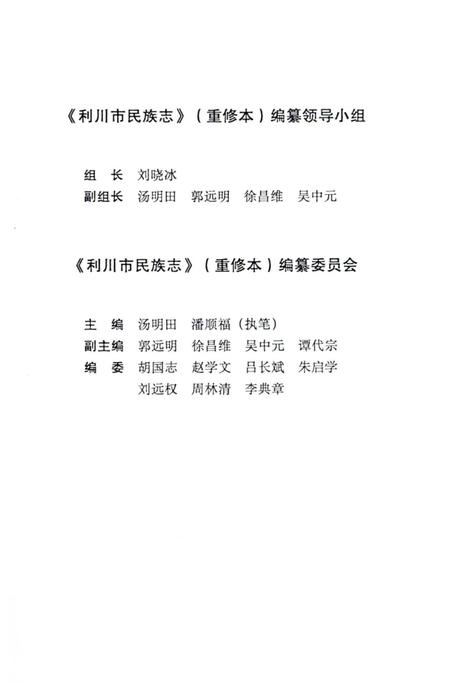 《利川市民族志》（重修本）编纂领导小组

组　长　刘晓冰
副组长　汤明田　郭远明　徐昌维　吴中元

《利川市民族志》（重修本）编纂委员会

主　编　汤明田　潘顺福（执笔）
副主编　郭远明　徐昌维　吴中元　谭代宗
编　委　胡国志　赵学文　吕长斌　朱启学
　　　　刘远权　周林清　李典章